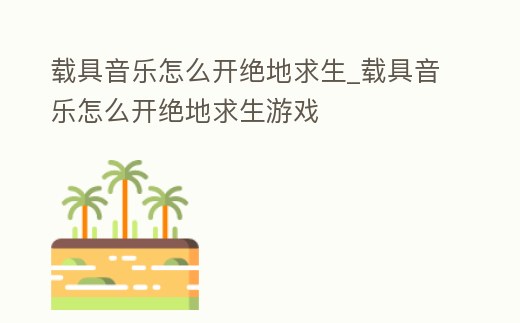 载具音乐怎么开绝地求生_载具音乐怎么开绝地求生游戏